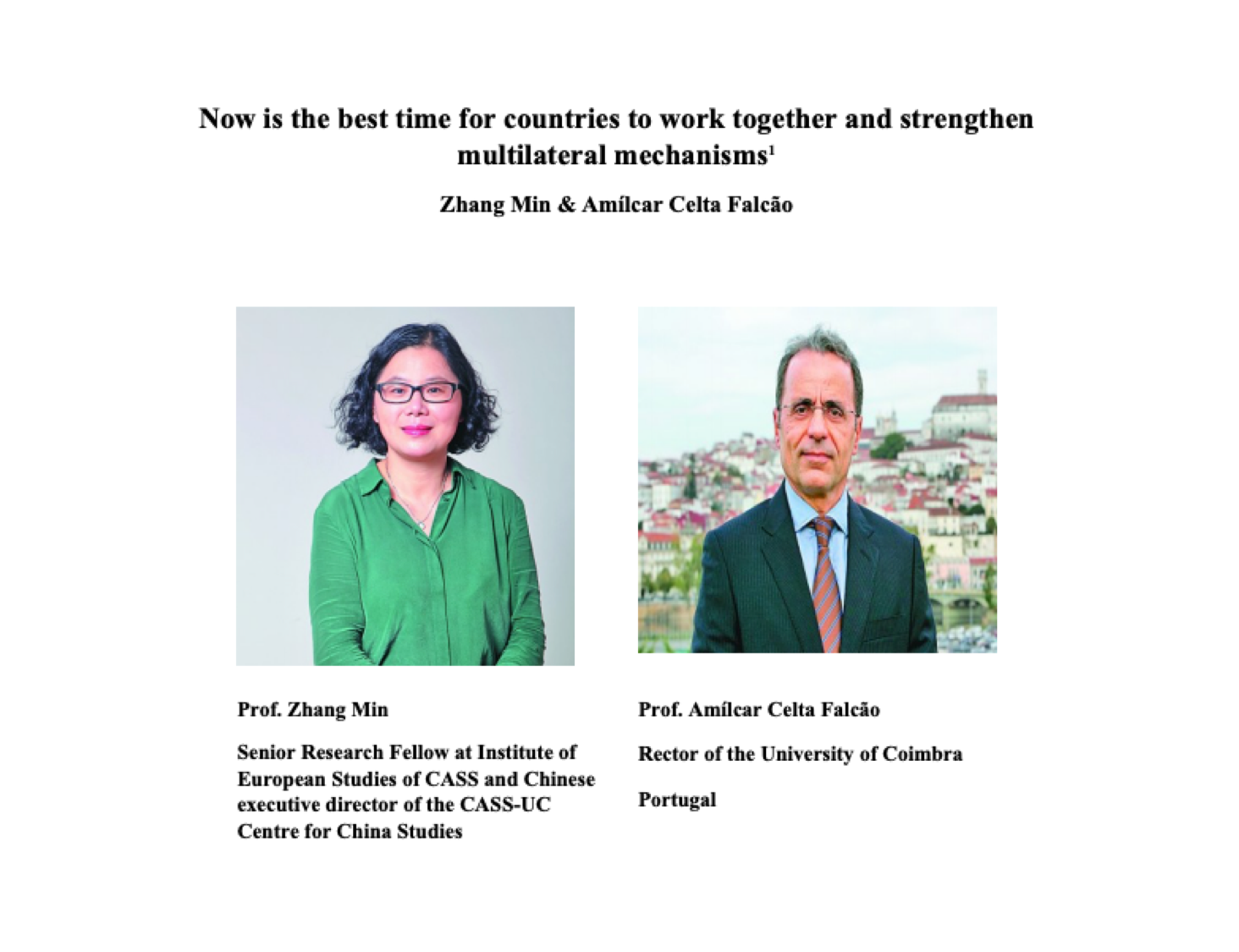 Now is the best time for countries to work together and strengthen multilateral mechanisms$^{1}$

Zhang Min & Amílcar Celta Falcão

Prof. Zhang Min

Senior Research Fellow at Institute of European Studies of CASS and Chinese executive director of the CASS-UC Centre for China Studies

Prof. Amílcar Celta Falcão

Rector of the University of Coimbra

Portugal